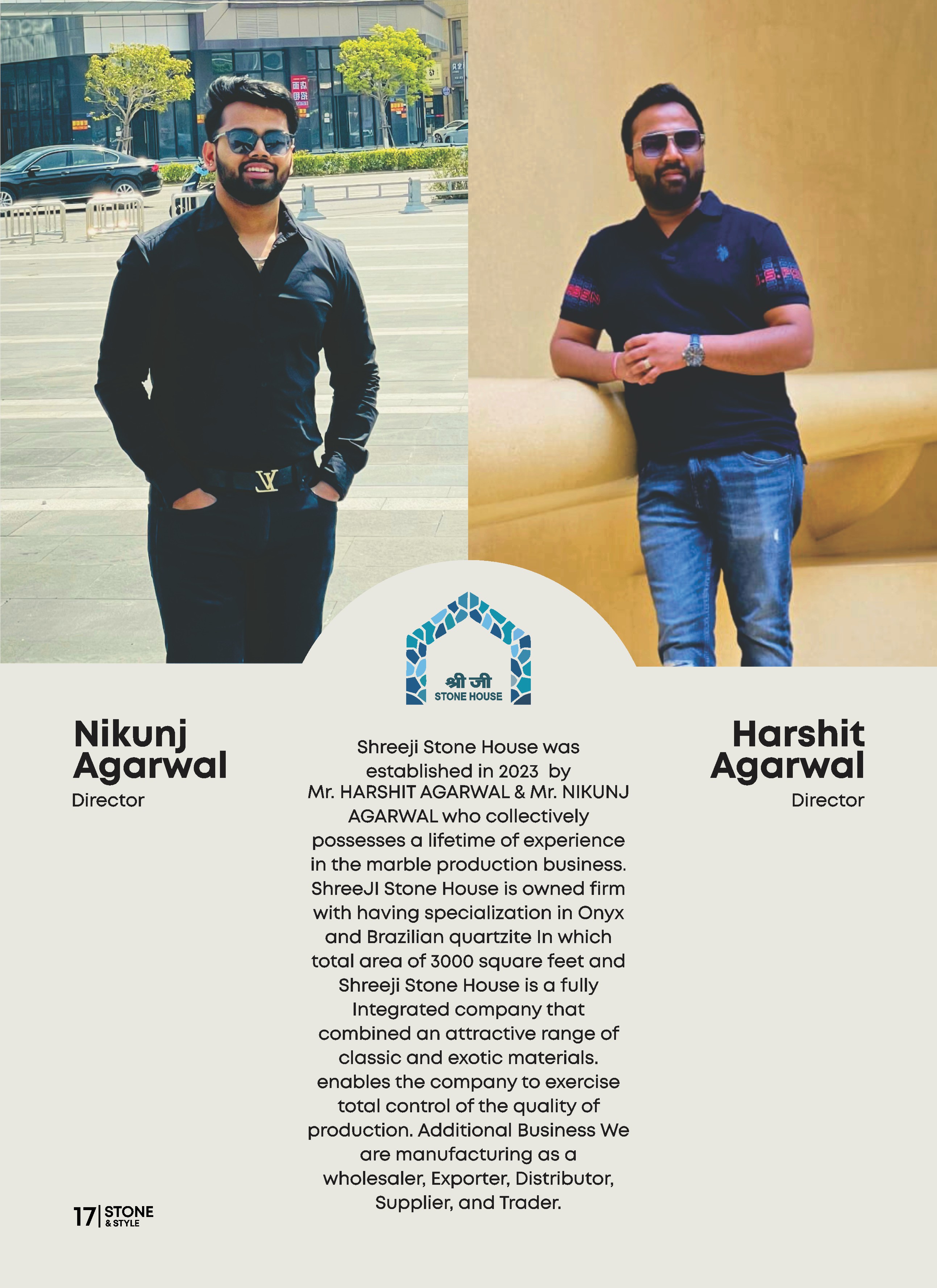 श्री जी
STONE HOUSE

Nikunj
Agarwal
Director

Shreeji Stone House was established in 2023 by Mr. HARSHIT AGARWAL & Mr. NIKUNJ AGARWAL who collectively possesses a lifetime of experience in the marble production business. ShreeJI Stone House is owned firm with having specialization in Onyx and Brazilian quartzite In which total area of 3000 square feet and Shreeji Stone House is a fully Integrated company that combined an attractive range of classic and exotic materials. enables the company to exercise total control of the quality of production. Additional Business We are manufacturing as a wholesaler, Exporter, Distributor, Supplier, and Trader.

Harshit
Agarwal
Director

17 STONE
& STYLE